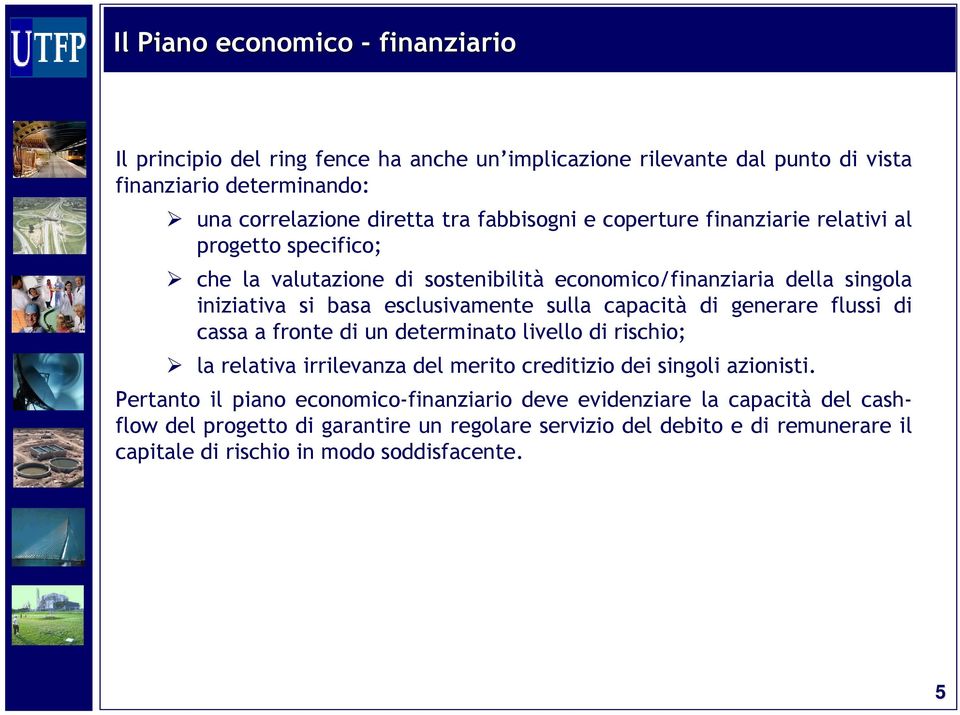 UTFP

Il Piano economico - finanziario

Il principio del ring fence ha anche un'implicazione rilevante dal punto di vista finanziario determinando:

➢ una correlazione diretta tra fabbisogni e coperture finanziarie relativi al progetto specifico;

➢ che la valutazione di sostenibilità economico/finanziaria della singola iniziativa si basa esclusivamente sulla capacità di generare flussi di cassa a fronte di un determinato livello di rischio;

➢ la relativa irrilevanza del merito creditizio dei singoli azionisti.

Pertanto il piano economico-finanziario deve evidenziare la capacità del cash-flow del progetto di garantire un regolare servizio del debito e di remunerare il capitale di rischio in modo soddisfacente.

5